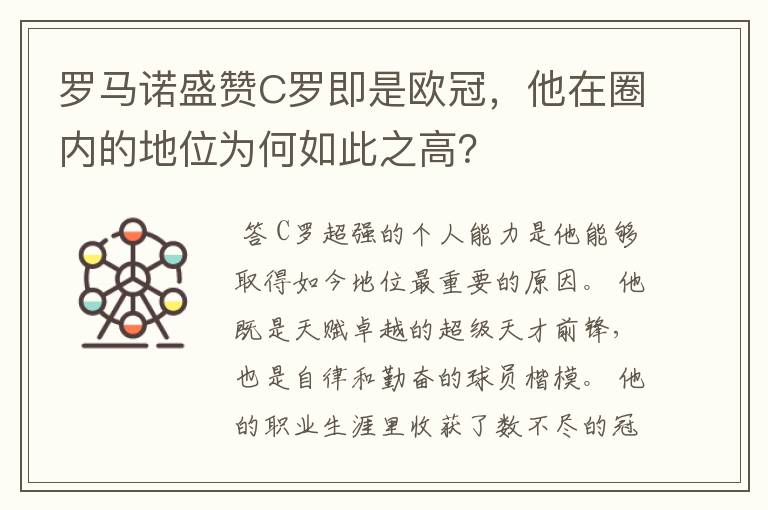 罗马诺盛赞C罗即是欧冠，他在圈内的地位为何如此之高？

答C罗超强的个人能力是他能够取得如今地位最重要的原因。他既是天赋卓越的超级天才前锋，也是自律和勤奋的球员楷模。他的职业生涯里收获了数不尽的冠